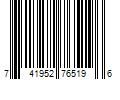 7 41952 76519 6